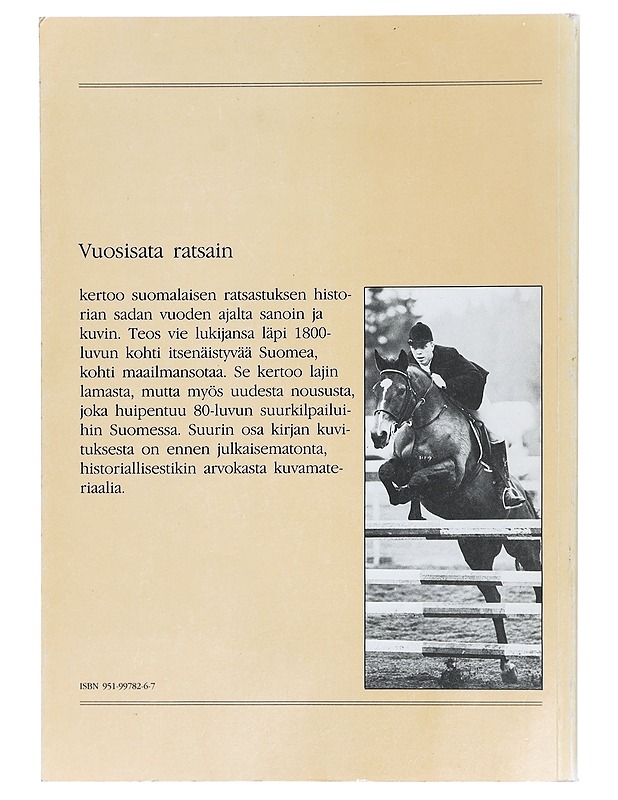 Vuosisata ratsain

kertoo suomalaisen ratsastuksen historian sadan vuoden ajalta sanoin ja kuvin. Teos vie lukijansa läpi 1800-luvun kohti itsenäistyvää Suomea, kohti maailmansotaa. Se kertoo lajin lamasta, mutta myös uudesta noususta, joka huipentuu 80-luvun suurkilpailuihin Suomessa. Suurin osa kirjan kuvituksesta on ennen julkaisematonta, historiallisestikin arvokasta kuvamateriaalia.

ISBN 951-99782-6-7